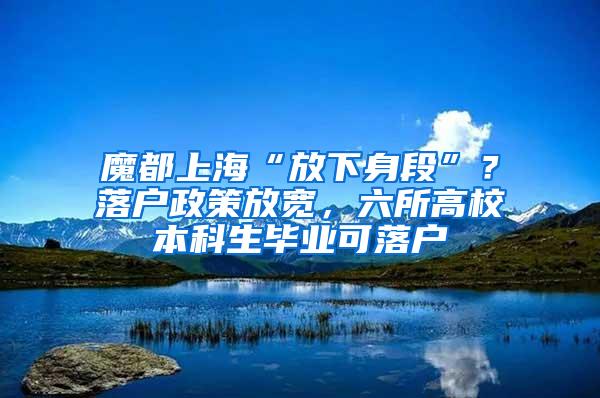 魔都上海“放下身段”？落户政策放宽，六所高校本科生毕业可落户